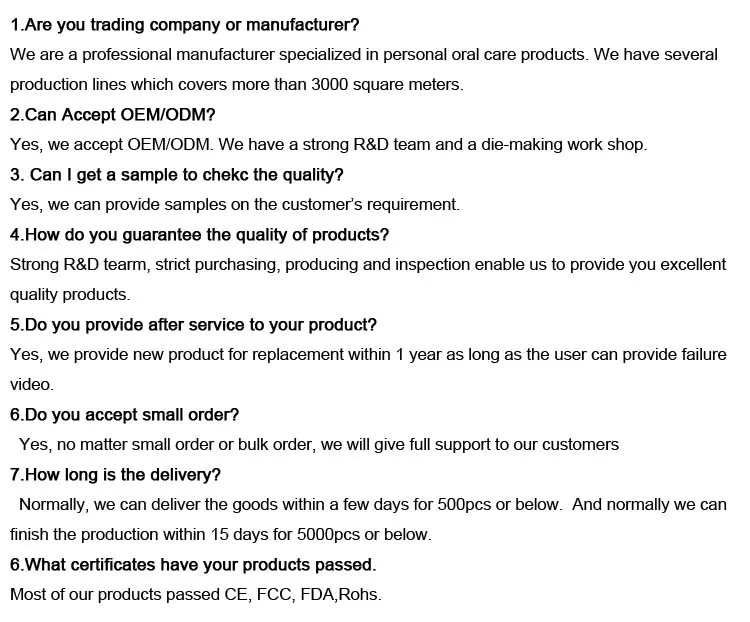 1.Are you trading company or manufacturer?

We are a professional manufacturer specialized in personal oral care products. We have several production lines which covers more than 3000 square meters.

2.Can Accept OEM/ODM?

Yes, we accept OEM/ODM. We have a strong R&D team and a die-making work shop.

3. Can I get a sample to chekc the quality?

Yes, we can provide samples on the customer's requirement.

4.How do you guarantee the quality of products?

Strong R&D tearm, strict purchasing, producing and inspection enable us to provide you excellent quality products.

5.Do you provide after service to your product?

Yes, we provide new product for replacement within 1 year as long as the user can provide failure video.

6.Do you accept small order?

Yes, no matter small order or bulk order, we will give full support to our customers

7.How long is the delivery?

Normally, we can deliver the goods within a few days for 500pcs or below. And normally we can finish the production within 15 days for 5000pcs or below.

6.What certificates have your products passed.

Most of our products passed CE, FCC, FDA,Rohs.